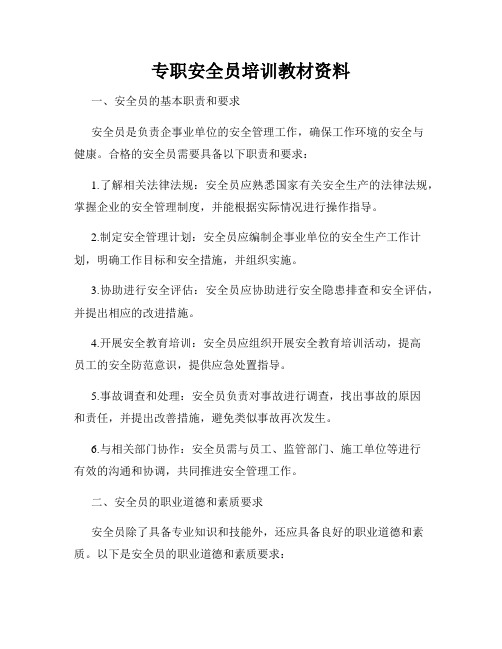 专职安全员培训教材资料

一、安全员的基本职责和要求

安全员是负责企事业单位的安全管理工作，确保工作环境的安全与健康。合格的安全员需要具备以下职责和要求：

1.了解相关法律法规：安全员应熟悉国家有关安全生产的法律法规，掌握企业的安全管理制度，并能根据实际情况进行操作指导。

2.制定安全管理计划：安全员应编制企事业单位的安全生产工作计划，明确工作目标和安全措施，并组织实施。

3.协助进行安全评估：安全员应协助进行安全隐患排查和安全评估，并提出相应的改进措施。

4.开展安全教育培训：安全员应组织开展安全教育培训活动，提高员工的安全防范意识，提供应急处置指导。

5.事故调查和处理：安全员负责对事故进行调查，找出事故的原因和责任，并提出改善措施，避免类似事故再次发生。

6.与相关部门协作：安全员需与员工、监管部门、施工单位等进行有效的沟通和协调，共同推进安全管理工作。

二、安全员的职业道德和素质要求

安全员除了具备专业知识和技能外，还应具备良好的职业道德和素质。以下是安全员的职业道德和素质要求：